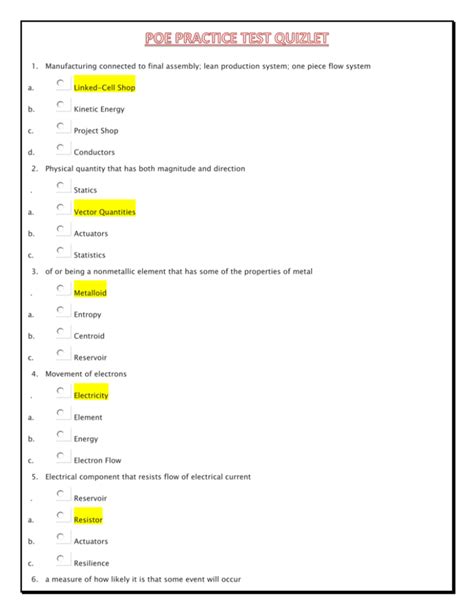 POE PRACTICE TEST QUIZLET

1. Manufacturing connected to final assembly; lean production system; one piece flow system

a. Linked-Cell Shop

b. Kinetic Energy

c. Project Shop

d. Conductors

2. Physical quantity that has both magnitude and direction

. Statics

a. Vector Quantities

b. Actuators

c. Statistics

3. of or being a nonmetallic element that has some of the properties of metal

. Metalloid

a. Entropy

b. Centroid

c. Reservoir

4. Movement of electrons

. Electricity

a. Element

b. Energy

c. Electron Flow

5. Electrical component that resists flow of electrical current

. Reservoir

a. Resistor

b. Actuators

c. Resilience

6. a measure of how likely it is that some event will occur